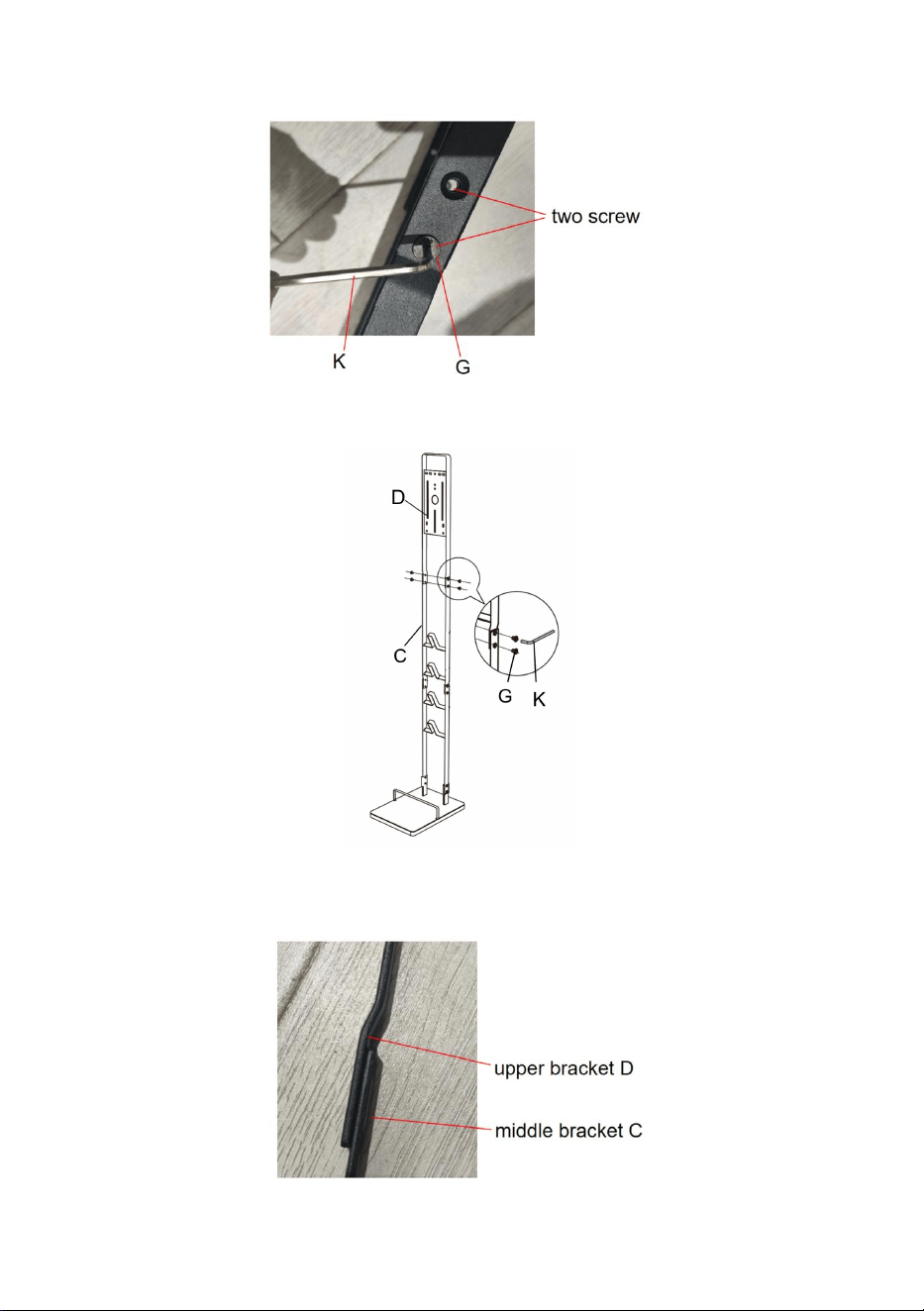 two screw

K

G

D

C

G

K

upper bracket D

middle bracket C